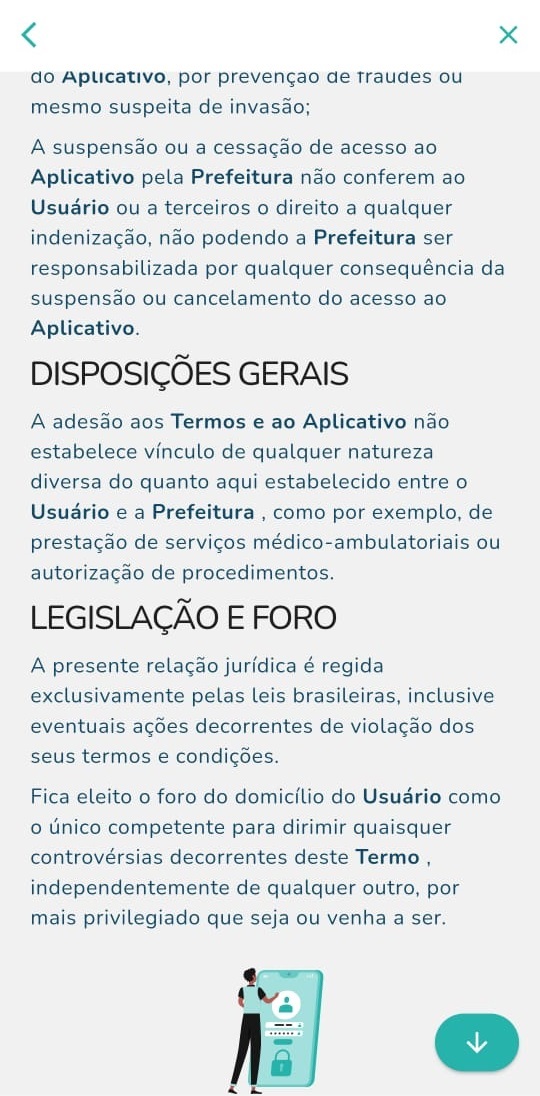 do Aplicativo, por prevenção de fraudes ou mesmo suspeita de invasão;

A suspensão ou a cessação de acesso ao Aplicativo pela Prefeitura não conferem ao Usuário ou a terceiros o direito a qualquer indenização, não podendo a Prefeitura ser responsabilizada por qualquer consequência da suspensão ou cancelamento do acesso ao Aplicativo.

DISPOSIÇÕES GERAIS

A adesão aos Termos e ao Aplicativo não estabelece vínculo de qualquer natureza diversa do quanto aqui estabelecido entre o Usuário e a Prefeitura , como por exemplo, de prestação de serviços médico-ambulatoriais ou autorização de procedimentos.

LEGISLAÇÃO E FORO

A presente relação jurídica é regida exclusivamente pelas leis brasileiras, inclusive eventuais ações decorrentes de violação dos seus termos e condições.

Fica eleito o foro do domicílio do Usuário como o único competente para dirimir quaisquer controvérsias decorrentes deste Termo , independentemente de qualquer outro, por mais privilegiado que seja ou venha a ser.